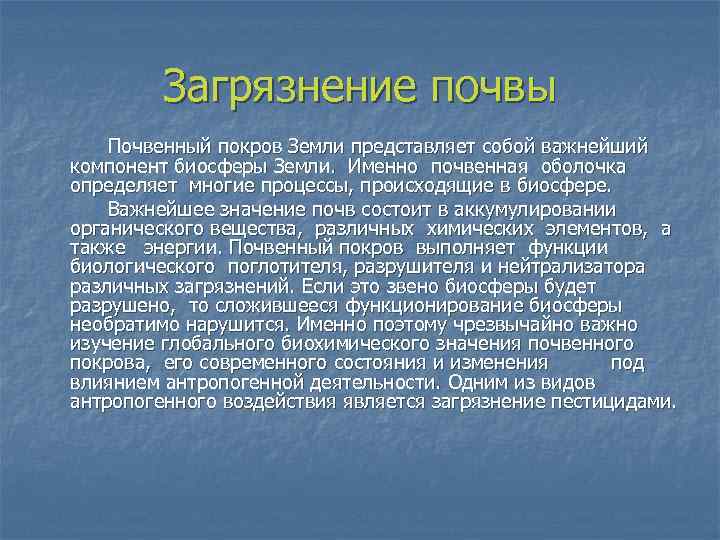 Загрязнение почвы

Почвенный покров Земли представляет собой важнейший компонент биосферы Земли. Именно почвенная оболочка определяет многие процессы, происходящие в биосфере.

Важнейшее значение почв состоит в аккумулировании органического вещества, различных химических элементов, а также энергии. Почвенный покров выполняет функции биологического поглотителя, разрушителя и нейтрализатора различных загрязнений. Если это звено биосферы будет разрушено, то сложившееся функционирование биосферы необратимо нарушится. Именно поэтому чрезвычайно важно изучение глобального биохимического значения почвенного покрова, его современного состояния и изменения под влиянием антропогенной деятельности. Одним из видов антропогенного воздействия является загрязнение пестицидами.